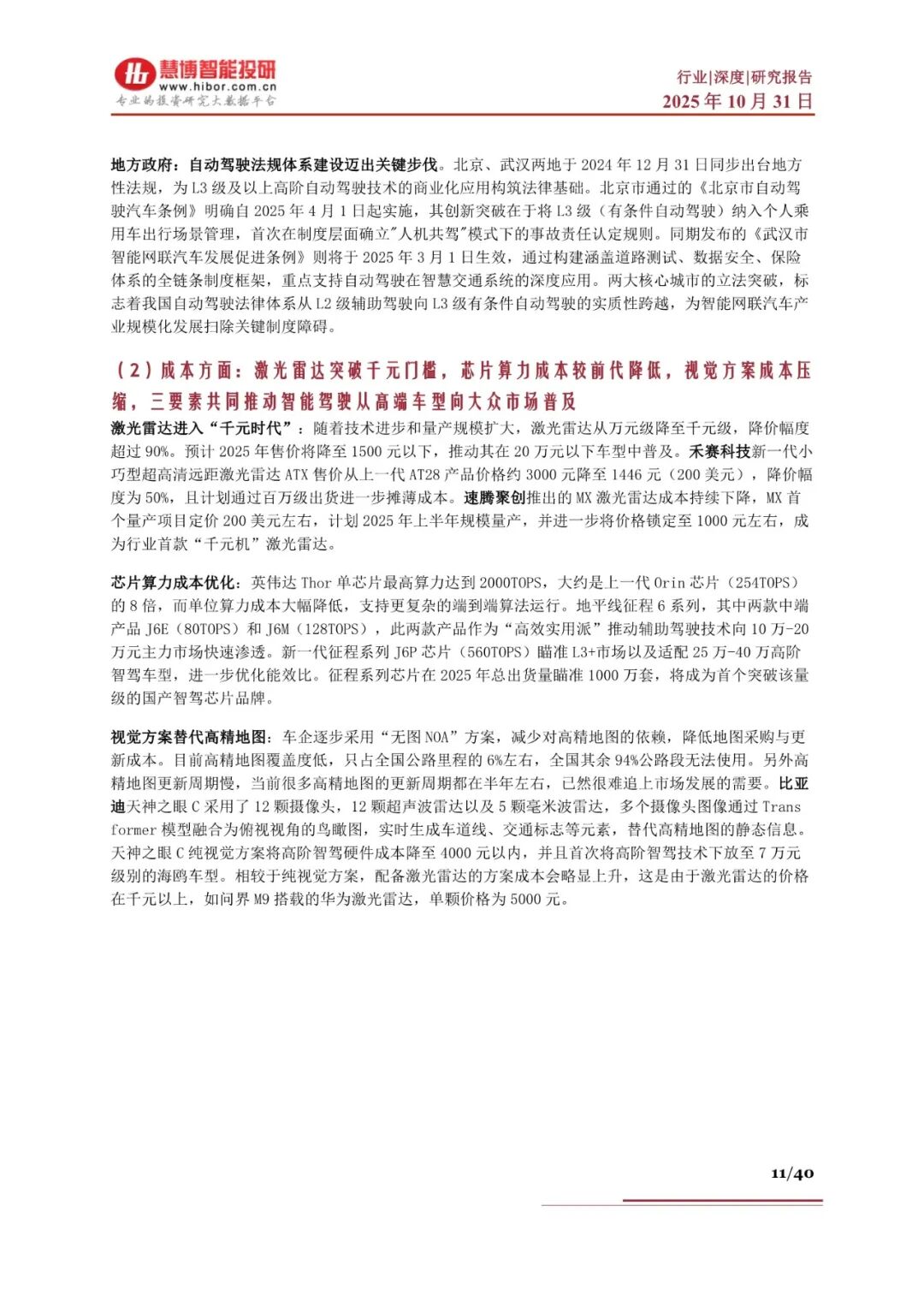 慧博智能投研
www.hibor.com.cn
专业的投资研究大数据平台

行业|深度|研究报告
2025 年 10 月 31 日

地方政府：自动驾驶法规体系建设迈出关键步伐。北京、武汉两地于 2024 年 12 月 31 日同步出台地方性法规，为 L3 级及以上高阶自动驾驶技术的商业化应用构筑法律基础。北京市通过的《北京市自动驾驶汽车条例》明确自 2025 年 4 月 1 日起实施，其创新突破在于将 L3 级（有条件自动驾驶）纳入个人乘用车出行场景管理，首次在制度层面确立"人机共驾"模式下的事故责任认定规则。同期发布的《武汉市智能网联汽车发展促进条例》则将于 2025 年 3 月 1 日生效，通过构建涵盖道路测试、数据安全、保险体系的全链条制度框架，重点支持自动驾驶在智慧交通系统的深度应用。两大核心城市的立法突破，标志着我国自动驾驶法律体系从 L2 级辅助驾驶向 L3 级有条件自动驾驶的实质性跨越，为智能网联汽车产业规模化发展扫除关键制度障碍。

（2）成本方面：激光雷达突破千元门槛，芯片算力成本较前代降低，视觉方案成本压缩，三要素共同推动智能驾驶从高端车型向大众市场普及

激光雷达进入“千元时代”：随着技术进步和量产规模扩大，激光雷达从万元级降至千元级，降价幅度超过 90%。预计 2025 年售价将降至 1500 元以下，推动其在 20 万元以下车型中普及。禾赛科技新一代小巧型超高清远距激光雷达 ATX 售价从上一代 AT28 产品价格约 3000 元降至 1446 元（200 美元），降价幅度为 50%，且计划通过百万级出货进一步摊薄成本。速腾聚创推出的 MX 激光雷达成本持续下降，MX 首个量产项目定价 200 美元左右，计划 2025 年上半年规模量产，并进一步将价格锁定至 1000 元左右，成为行业首款“千元机”激光雷达。

芯片算力成本优化：英伟达 Thor 单芯片最高算力达到 2000TOPS，大约是上一代 Orin 芯片（254TOPS）的 8 倍，而单位算力成本大幅降低，支持更复杂的端到端算法运行。地平线征程 6 系列，其中两款中端产品 J6E（80TOPS）和 J6M（128TOPS），此两款产品作为“高效实用派”推动辅助驾驶技术向 10 万-20 万元主力市场快速渗透。新一代征程系列 J6P 芯片（560TOPS）瞄准 L3+市场以及适配 25 万-40 万高阶智驾车型，进一步优化能效比。征程系列芯片在 2025 年总出货量瞄准 1000 万套，将成为首个突破该量级的国产智驾芯片品牌。

视觉方案替代高精地图：车企逐步采用“无图 NOA”方案，减少对高精地图的依赖，降低地图采购与更新成本。目前高精地图覆盖度低，只占全国公路里程的 6%左右，全国其余 94%公路段无法使用。另外高精地图更新周期慢，当前很多高精地图的更新周期都在半年左右，已然很难追上市场发展的需要。比亚迪天神之眼 C 采用了 12 颗摄像头，12 颗超声波雷达以及 5 颗毫米波雷达，多个摄像头图像通过 Transformer 模型融合为俯视视角的鸟瞰图，实时生成车道线、交通标志等元素，替代高精地图的静态信息。天神之眼 C 纯视觉方案将高阶智驾硬件成本降至 4000 元以内，并且首次将高阶智驾技术下放至 7 万元级别的海鸥车型。相较于纯视觉方案，配备激光雷达的方案成本会略显上升，这是由于激光雷达的价格在千元以上，如问界 M9 搭载的华为激光雷达，单颗价格为 5000 元。

11/40